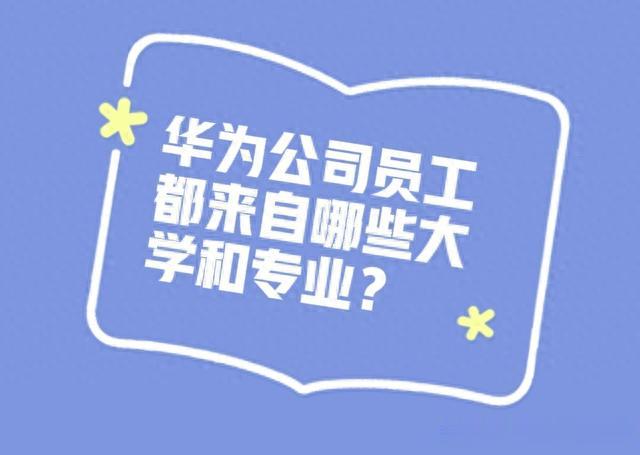 华为公司员工都来自哪些大学和专业？